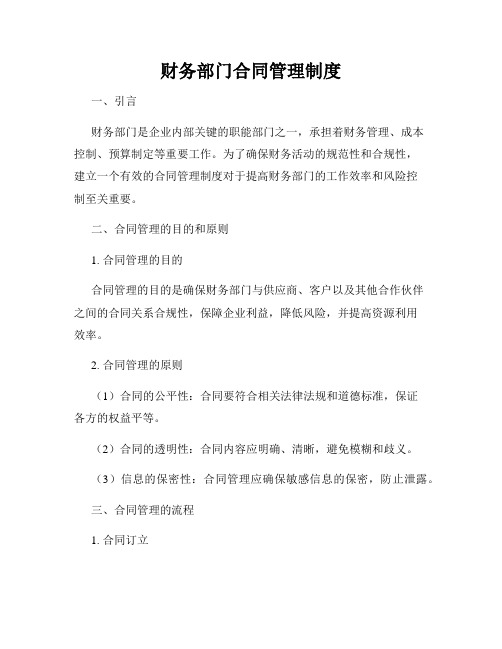 财务部门合同管理制度

一、引言

财务部门是企业内部关键的职能部门之一，承担着财务管理、成本控制、预算制定等重要工作。为了确保财务活动的规范性和合规性，建立一个有效的合同管理制度对于提高财务部门的工作效率和风险控制至关重要。

二、合同管理的目的和原则

1. 合同管理的目的

合同管理的目的是确保财务部门与供应商、客户以及其他合作伙伴之间的合同关系合规性，保障企业利益，降低风险，并提高资源利用效率。

2. 合同管理的原则

（1）合同的公平性：合同要符合相关法律法规和道德标准，保证各方的权益平等。

（2）合同的透明性：合同内容应明确、清晰，避免模糊和歧义。

（3）信息的保密性：合同管理应确保敏感信息的保密，防止泄露。

三、合同管理的流程

1. 合同订立